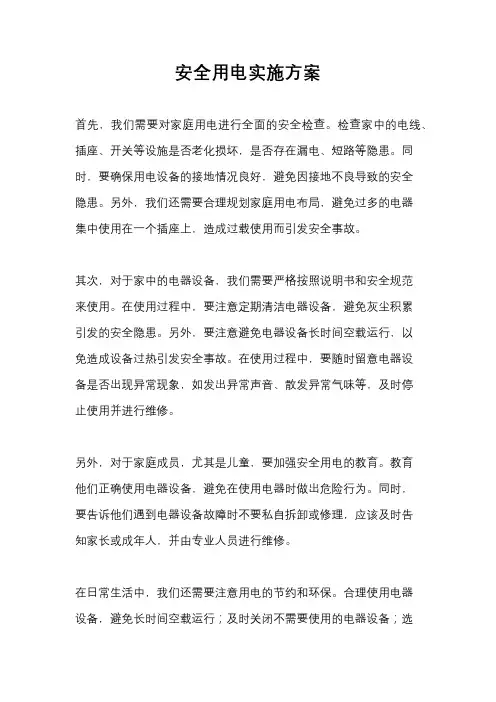 安全用电实施方案

首先，我们需要对家庭用电进行全面的安全检查。检查家中的电线、插座、开关等设施是否老化损坏，是否存在漏电、短路等隐患。同时，要确保用电设备的接地情况良好，避免因接地不良导致的安全隐患。另外，我们还需要合理规划家庭用电布局，避免过多的电器集中使用在一个插座上，造成过载使用而引发安全事故。

其次，对于家中的电器设备，我们需要严格按照说明书和安全规范来使用。在使用过程中，要注意定期清洁电器设备，避免灰尘积累引发的安全隐患。另外，要注意避免电器设备长时间空载运行，以免造成设备过热引发安全事故。在使用过程中，要随时留意电器设备是否出现异常现象，如发出异常声音、散发异常气味等，及时停止使用并进行维修。

另外，对于家庭成员，尤其是儿童，要加强安全用电的教育。教育他们正确使用电器设备，避免在使用电器时做出危险行为。同时，要告诉他们遇到电器设备故障时不要私自拆卸或修理，应该及时告知家长或成年人，并由专业人员进行维修。

在日常生活中，我们还需要注意用电的节约和环保。合理使用电器设备，避免长时间空载运行；及时关闭不需要使用的电器设备；选